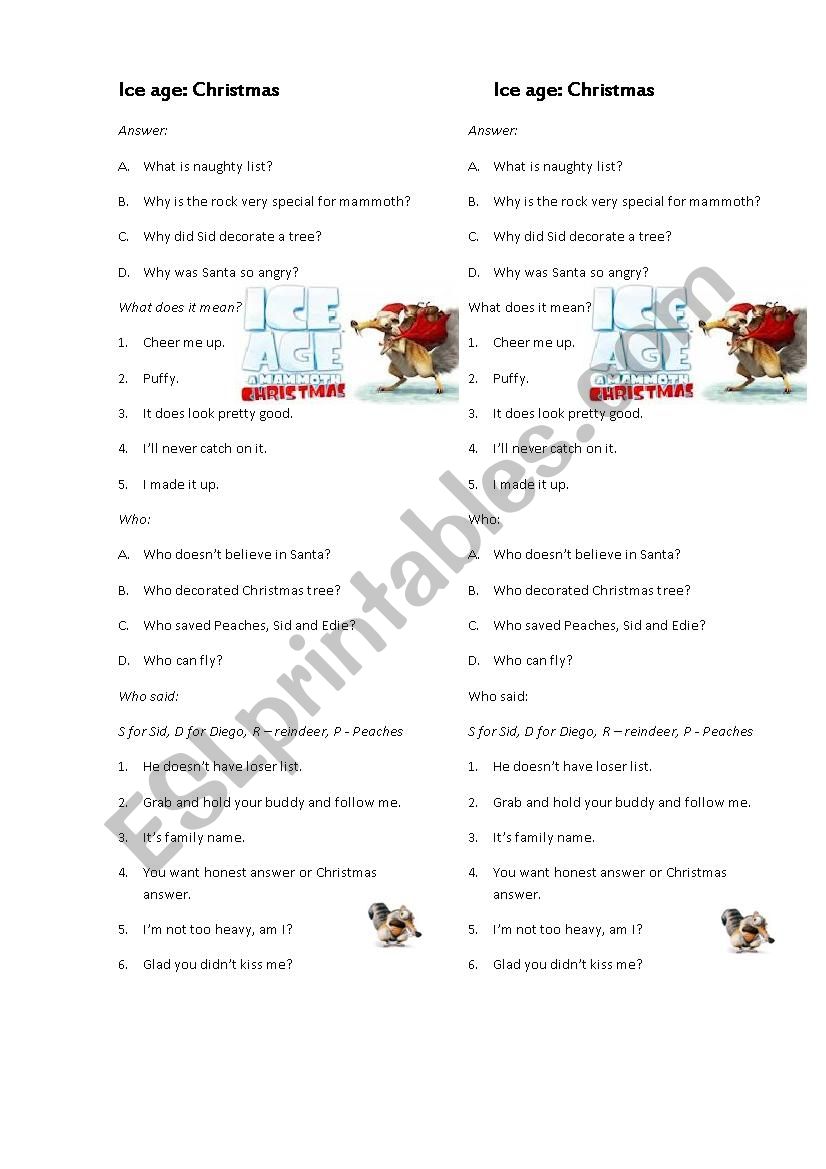 Ice age: Christmas

Answer:

A. What is naughty list?

B. Why is the rock very special for mammoth?

C. Why did Sid decorate a tree?

D. Why was Santa so angry?

What does it mean?

ICE AGE A MAMMOTH CHRISTMAS

1. Cheer me up.

2. Puffy.

3. It does look pretty good.

4. I'll never catch on it.

5. I made it up.

Who:

A. Who doesn't believe in Santa?

B. Who decorated Christmas tree?

C. Who saved Peaches, Sid and Edie?

D. Who can fly?

Who said:

S for Sid, D for Diego, R – reindeer, P - Peaches

1. He doesn't have loser list.

2. Grab and hold your buddy and follow me.

3. It's family name.

4. You want honest answer or Christmas answer.

5. I'm not too heavy, am I?

6. Glad you didn't kiss me?

Ice age: Christmas

Answer:

A. What is naughty list?

B. Why is the rock very special for mammoth?

C. Why did Sid decorate a tree?

D. Why was Santa so angry?

What does it mean?

ICE AGE A MAMMOTH CHRISTMAS

1. Cheer me up.

2. Puffy.

3. It does look pretty good.

4. I'll never catch on it.

5. I made it up.

Who:

A. Who doesn't believe in Santa?

B. Who decorated Christmas tree?

C. Who saved Peaches, Sid and Edie?

D. Who can fly?

Who said:

S for Sid, D for Diego, R – reindeer, P - Peaches

1. He doesn't have loser list.

2. Grab and hold your buddy and follow me.

3. It's family name.

4. You want honest answer or Christmas answer.

5. I'm not too heavy, am I?

6. Glad you didn't kiss me?

ESLprintables.com